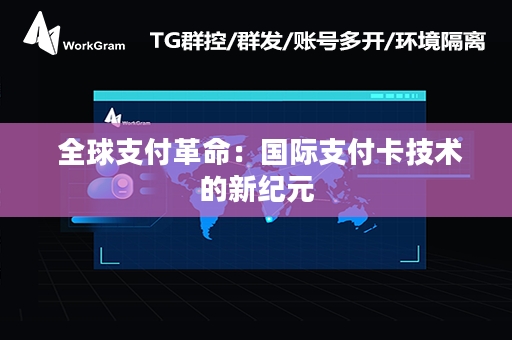 WorkGram

TG群控/群发/账号多开/环境隔离

WorkGram

全球支付革命：国际支付卡技术的新纪元